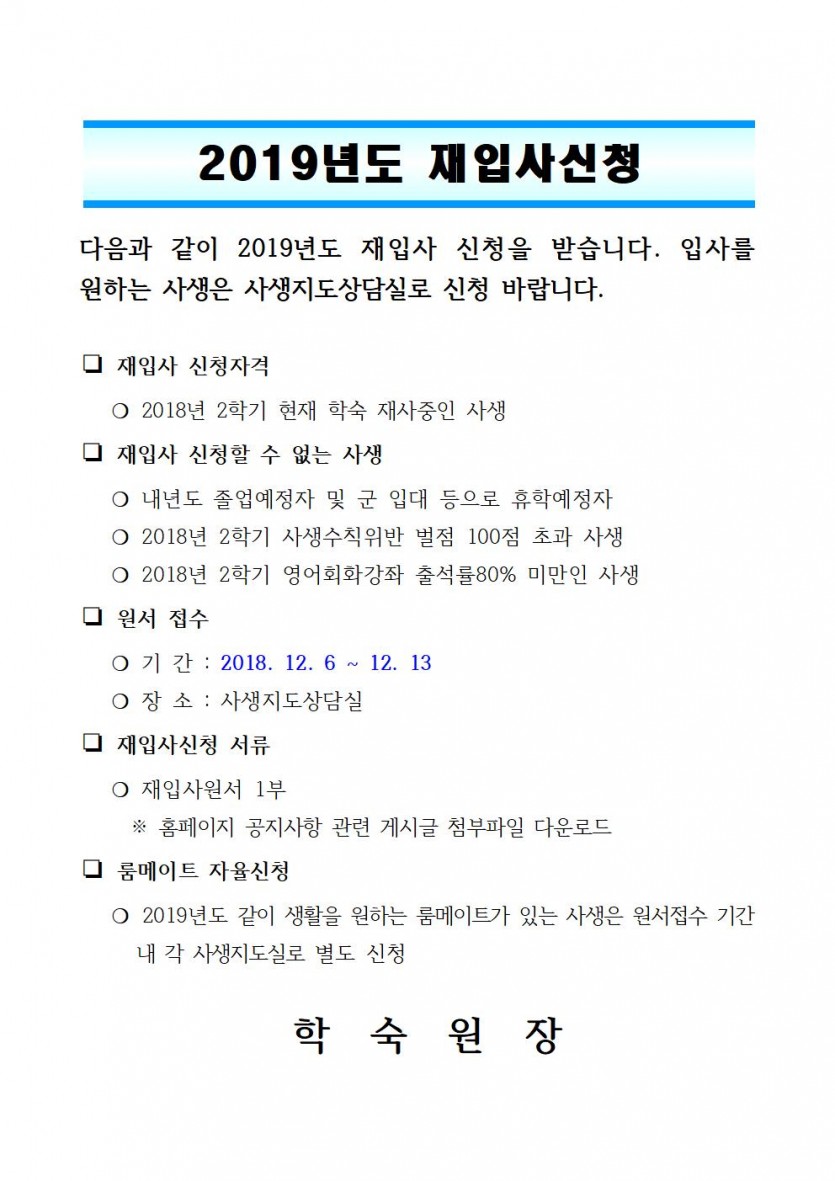 2019년도 재입사신청

다음과 같이 2019년도 재입사 신청을 받습니다. 입사를 원하는 사생은 사생지도상담실로 신청 바랍니다.

❑ 재입사 신청자격

○ 2018년 2학기 현재 학숙 재사중인 사생

❑ 재입사 신청할 수 없는 사생

○ 내년도 졸업예정자 및 군 입대 등으로 휴학예정자

○ 2018년 2학기 사생수칙위반 벌점 100점 초과 사생

○ 2018년 2학기 영어회화강좌 출석률80% 미만인 사생

❑ 원서 접수

○ 기 간 : 2018. 12. 6 ~ 12. 13

○ 장 소 : 사생지도상담실

❑ 재입사신청 서류

○ 재입사원서 1부

※ 홈페이지 공지사항 관련 게시글 첨부파일 다운로드

❑ 룸메이트 자율신청

○ 2019년도 같이 생활을 원하는 룸메이트가 있는 사생은 원서접수 기간 내 각 사생지도실로 별도 신청

학 숙 원 장